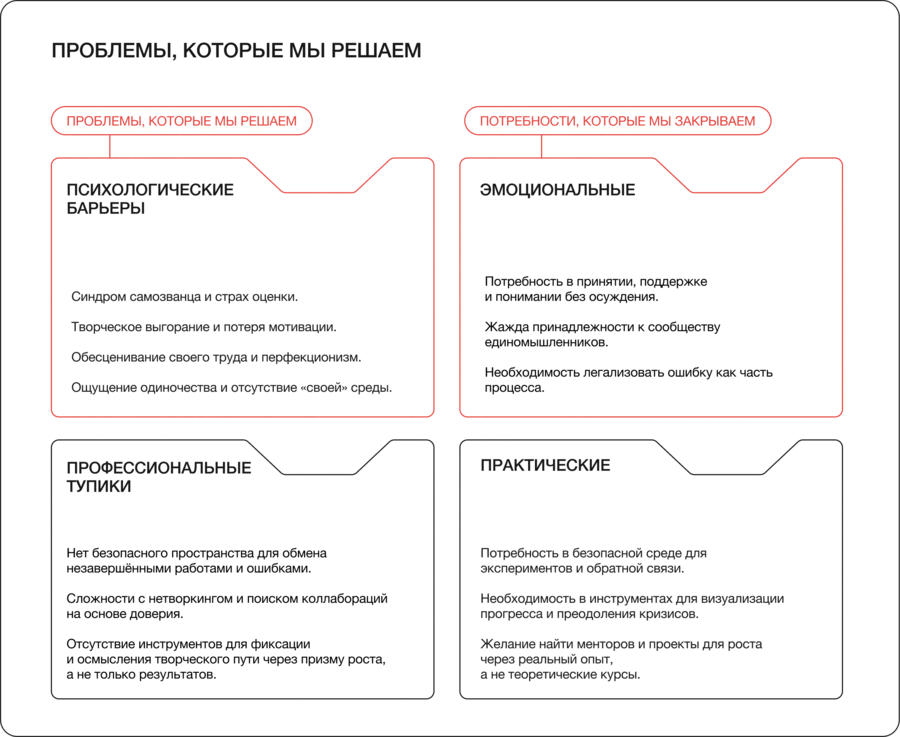 ПРОБЛЕМЫ, КОТОРЫЕ МЫ РЕШАЕМ

ПРОБЛЕМЫ, КОТОРЫЕ МЫ РЕШАЕМ

ПСИХОЛОГИЧЕСКИЕ БАРЬЕРЫ

Синдром самозванца и страх оценки.

Творческое выгорание и потеря мотивации.

Обесценивание своего труда и перфекционизм.

Ощущение одиночества и отсутствие «своей» среды.

ПРОФЕССИОНАЛЬНЫЕ ТУПИКИ

Нет безопасного пространства для обмена незавершёнными работами и ошибками.

Сложности с нетворкингом и поиском коллабораций на основе доверия.

Отсутствие инструментов для фиксации и осмысления творческого пути через призму роста, а не только результатов.

ПОТРЕБНОСТИ, КОТОРЫЕ МЫ ЗАКРЫВАЕМ

ЭМОЦИОНАЛЬНЫЕ

Потребность в принятии, поддержке и понимании без осуждения.

Жажда принадлежности к сообществу единомышленников.

Необходимость легализовать ошибку как часть процесса.

ПРАКТИЧЕСКИЕ

Потребность в безопасной среде для экспериментов и обратной связи.

Необходимость в инструментах для визуализации прогресса и преодоления кризисов.

Желание найти менторов и проекты для роста через реальный опыт, а не теоретические курсы.